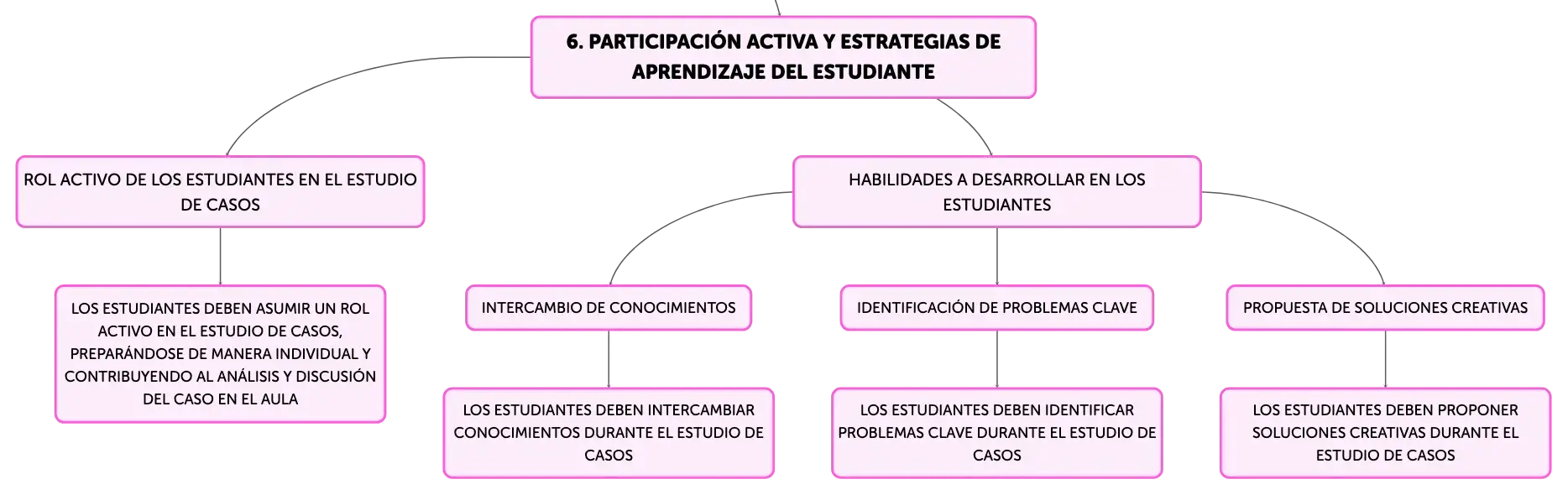 6. PARTICIPACIÓN ACTIVA Y ESTRATEGIAS DE APRENDIZAJE DEL ESTUDIANTE

ROL ACTIVO DE LOS ESTUDIANTES EN EL ESTUDIO DE CASOS

LOS ESTUDIANTES DEBEN ASUMIR UN ROL ACTIVO EN EL ESTUDIO DE CASOS, PREPARÁNDOSE DE MANERA INDIVIDUAL Y CONTRIBUYENDO AL ANÁLISIS Y DISCUSIÓN DEL CASO EN EL AULA

HABILIDADES A DESARROLLAR EN LOS ESTUDIANTES

INTERCAMBIO DE CONOCIMIENTOS

LOS ESTUDIANTES DEBEN INTERCAMBIAR CONOCIMIENTOS DURANTE EL ESTUDIO DE CASOS

IDENTIFICACIÓN DE PROBLEMAS CLAVE

LOS ESTUDIANTES DEBEN IDENTIFICAR PROBLEMAS CLAVE DURANTE EL ESTUDIO DE CASOS

PROPUESTA DE SOLUCIONES CREATIVAS

LOS ESTUDIANTES DEBEN PROPONER SOLUCIONES CREATIVAS DURANTE EL ESTUDIO DE CASOS